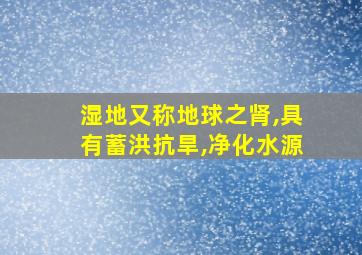 湿地又称地球之肾,具有蓄洪抗旱,净化水源